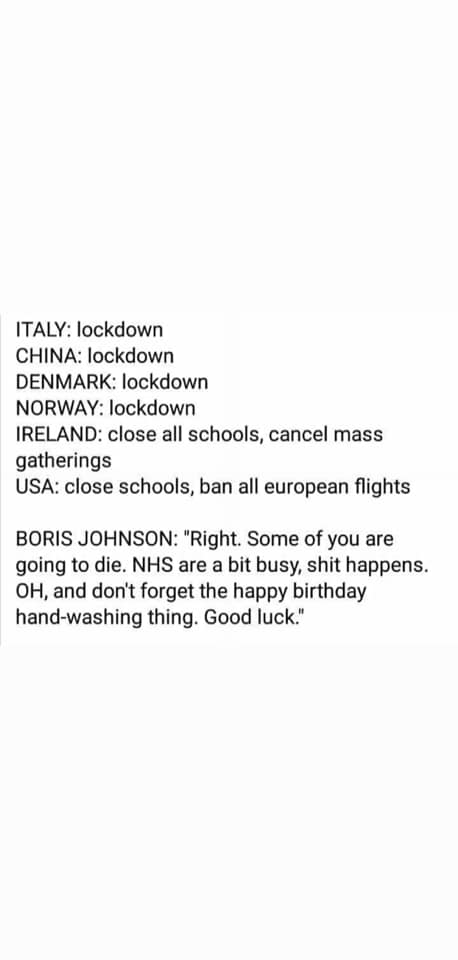 ITALY: lockdown
CHINA: lockdown
DENMARK: lockdown
NORWAY: lockdown
IRELAND: close all schools, cancel mass gatherings
USA: close schools, ban all european flights

BORIS JOHNSON: "Right. Some of you are going to die. NHS are a bit busy, shit happens. OH, and don't forget the happy birthday hand-washing thing. Good luck."